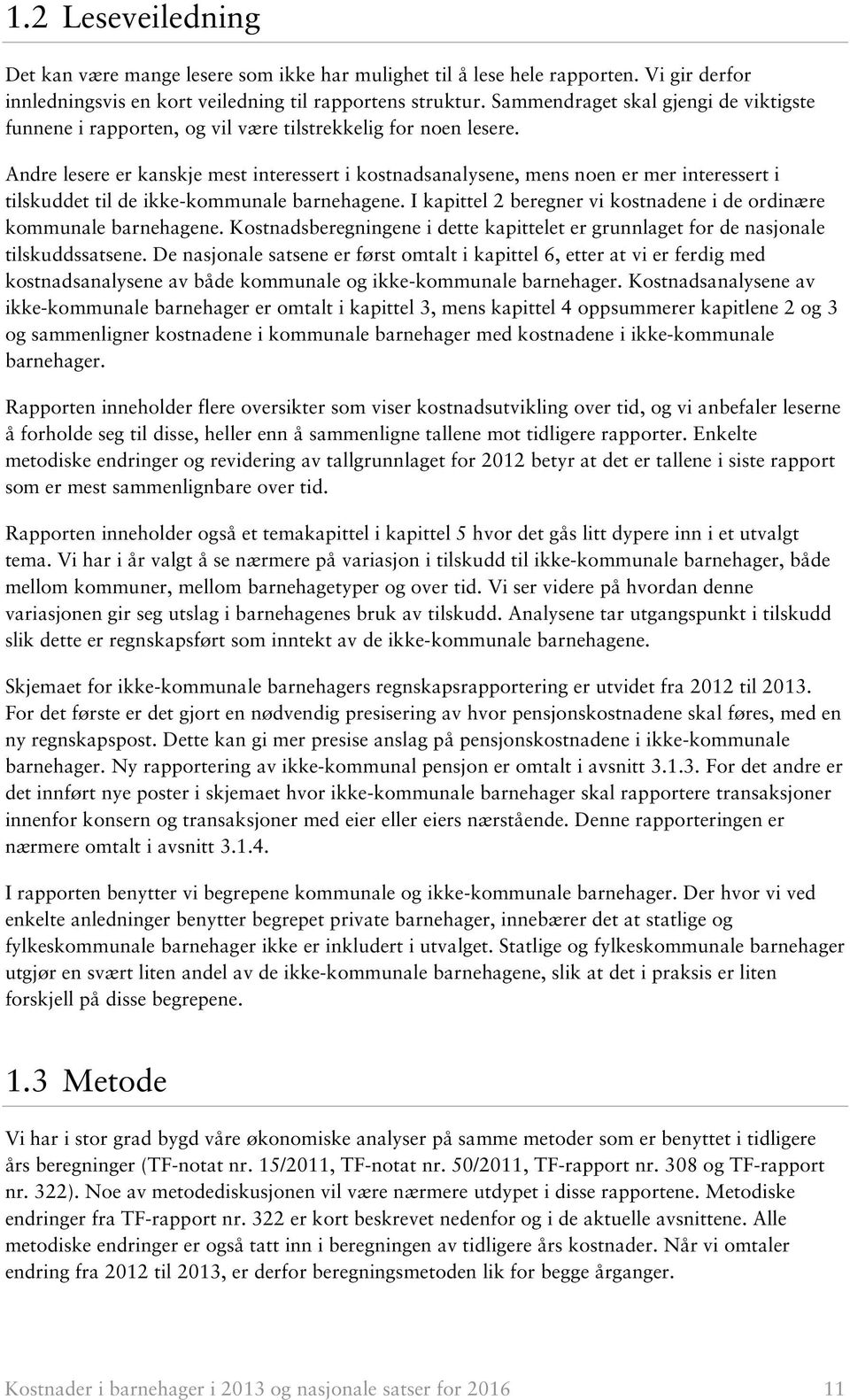 1.2 Leseveiledning

Det kan være mange lesere som ikke har mulighet til å lese hele rapporten. Vi gir derfor innledningsvis en kort veiledning til rapportens struktur. Sammendraget skal gjengi de viktigste funnene i rapporten, og vil være tilstrekkelig for noen lesere.

Andre lesere er kanskje mest interessert i kostnadsanalysene, mens noen er mer interessert i tilskuddet til de ikke-kommunale barnehagene. I kapittel 2 beregner vi kostnadene i de ordinære kommunale barnehagene. Kostnadsberegningene i dette kapittelet er grunnlaget for de nasjonale tilskuddssatsene. De nasjonale satsene er først omtalt i kapittel 6, etter at vi er ferdig med kostnadsanalysene av både kommunale og ikke-kommunale barnehager. Kostnadsanalysene av ikke-kommunale barnehager er omtalt i kapittel 3, mens kapittel 4 oppsummerer kapitlene 2 og 3 og sammenligner kostnadene i kommunale barnehager med kostnadene i ikke-kommunale barnehager.

Rapporten inneholder flere oversikter som viser kostnadsutvikling over tid, og vi anbefaler leserne å forholde seg til disse, heller enn å sammenligne tallene mot tidligere rapporter. Enkelte metodiske endringer og revidering av tallgrunnlaget for 2012 betyr at det er tallene i siste rapport som er mest sammenlignbare over tid.

Rapporten inneholder også et temakapittel i kapittel 5 hvor det gås litt dypere inn i et utvalgt tema. Vi har i år valgt å se nærmere på variasjon i tilskudd til ikke-kommunale barnehager, både mellom kommuner, mellom barnehagetyper og over tid. Vi ser videre på hvordan denne variasjonen gir seg utslag i barnehagenes bruk av tilskudd. Analysene tar utgangspunkt i tilskudd slik dette er regnskapsført som inntekt av de ikke-kommunale barnehagene.

Skjemaet for ikke-kommunale barnehagers regnskapsrapportering er utvidet fra 2012 til 2013. For det første er det gjort en nødvendig presisering av hvor pensjonskostnadene skal føres, med en ny regnskapspost. Dette kan gi mer presise anslag på pensjonskostnadene i ikke-kommunale barnehager. Ny rapportering av ikke-kommunal pensjon er omtalt i avsnitt 3.1.3. For det andre er det innført nye poster i skjemaet hvor ikke-kommunale barnehager skal rapportere transaksjoner innenfor konsern og transaksjoner med eier eller eiers nærstående. Denne rapporteringen er nærmere omtalt i avsnitt 3.1.4.

I rapporten benytter vi begrepene kommunale og ikke-kommunale barnehager. Der hvor vi ved enkelte anledninger benytter begrepet private barnehager, innebærer det at statlige og fylkeskommunale barnehager ikke er inkludert i utvalget. Statlige og fylkeskommunale barnehager utgjør en svært liten andel av de ikke-kommunale barnehagene, slik at det i praksis er liten forskjell på disse begrepene.

1.3 Metode

Vi har i stor grad bygd våre økonomiske analyser på samme metoder som er benyttet i tidligere års beregninger (TF-notat nr. 15/2011, TF-notat nr. 50/2011, TF-rapport nr. 308 og TF-rapport nr. 322). Noe av metodediskusjonen vil være nærmere utdypet i disse rapportene. Metodiske endringer fra TF-rapport nr. 322 er kort beskrevet nedenfor og i de aktuelle avsnittene. Alle metodiske endringer er også tatt inn i beregningen av tidligere års kostnader. Når vi omtaler endring fra 2012 til 2013, er derfor beregningsmetoden lik for begge årganger.

Kostnader i barnehager i 2013 og nasjonale satser for 2016 11